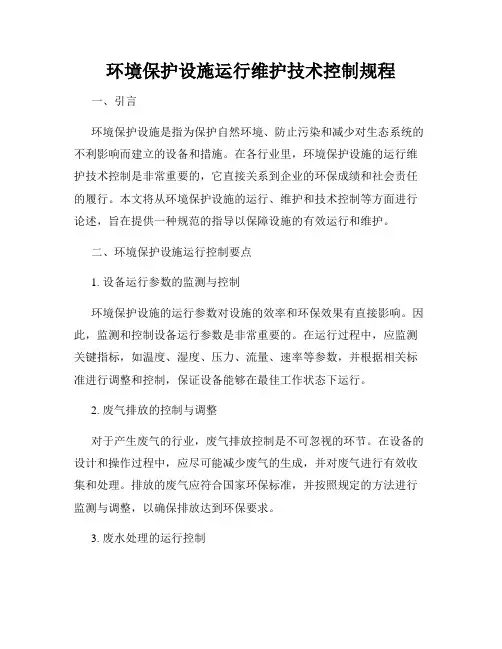 环境保护设施运行维护技术控制规程

一、引言

环境保护设施是指为保护自然环境、防止污染和减少对生态系统的不利影响而建立的设备和措施。在各行业里，环境保护设施的运行维护技术控制是非常重要的，它直接关系到企业的环保成绩和社会责任的履行。本文将从环境保护设施的运行、维护和技术控制等方面进行论述，旨在提供一种规范的指导以保障设施的有效运行和维护。

二、环境保护设施运行控制要点

1. 设备运行参数的监测与控制

环境保护设施的运行参数对设施的效率和环保效果有直接影响。因此，监测和控制设备运行参数是非常重要的。在运行过程中，应监测关键指标，如温度、湿度、压力、流量、速率等参数，并根据相关标准进行调整和控制，保证设备能够在最佳工作状态下运行。

2. 废气排放的控制与调整

对于产生废气的行业，废气排放控制是不可忽视的环节。在设备的设计和操作过程中，应尽可能减少废气的生成，并对废气进行有效收集和处理。排放的废气应符合国家环保标准，并按照规定的方法进行监测与调整，以确保排放达到环保要求。

3. 废水处理的运行控制